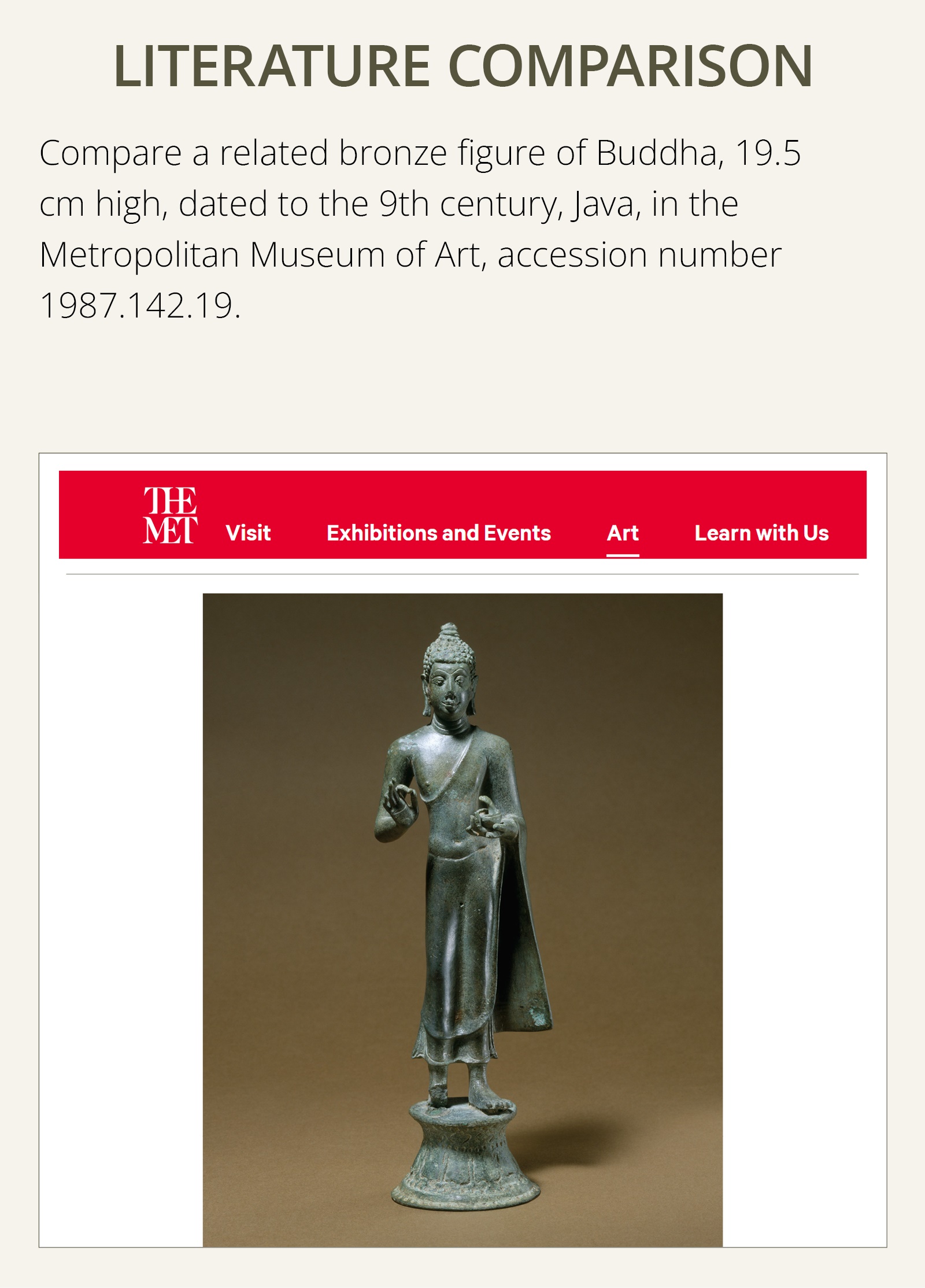 LITERATURE COMPARISON

Compare a related bronze figure of Buddha, 19.5 cm high, dated to the 9th century, Java, in the Metropolitan Museum of Art, accession number 1987.142.19.

THE MET Visit Exhibitions and Events Art Learn with Us